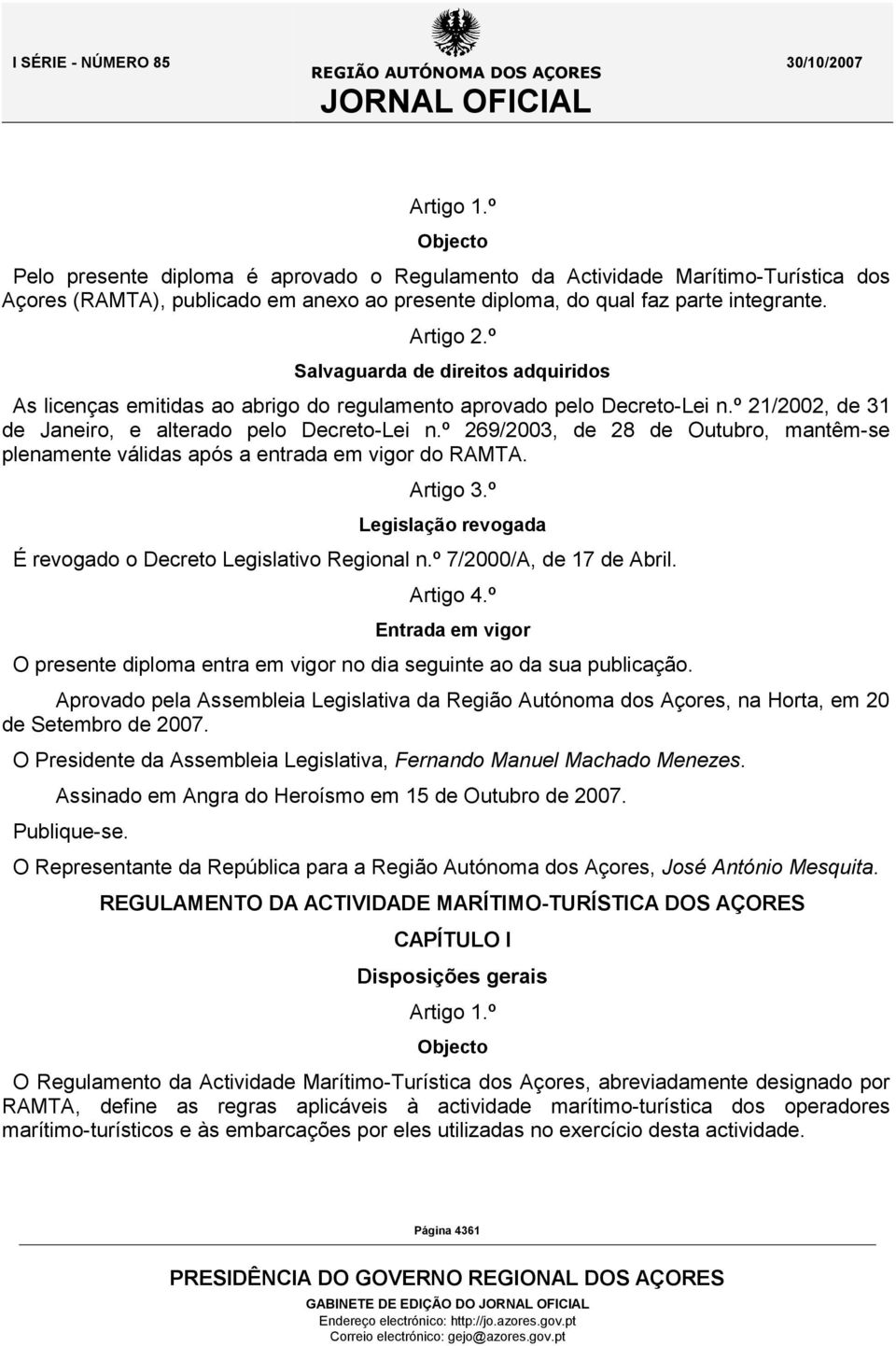 I SÉRIE - NÚMERO 85

REGIÃO AUTÓNOMA DOS AÇORES
JORNAL OFICIAL

30/10/2007

Artigo 1.º

Objecto

Pelo presente diploma é aprovado o Regulamento da Actividade Marítimo-Turística dos Açores (RAMTA), publicado em anexo ao presente diploma, do qual faz parte integrante.

Artigo 2.º

Salvaguarda de direitos adquiridos

As licenças emitidas ao abrigo do regulamento aprovado pelo Decreto-Lei n.º 21/2002, de 31 de Janeiro, e alterado pelo Decreto-Lei n.º 269/2003, de 28 de Outubro, mantêm-se plenamente válidas após a entrada em vigor do RAMTA.

Artigo 3.º

Legislação revogada

É revogado o Decreto Legislativo Regional n.º 7/2000/A, de 17 de Abril.

Artigo 4.º

Entrada em vigor

O presente diploma entra em vigor no dia seguinte ao da sua publicação.

Aprovado pela Assembleia Legislativa da Região Autónoma dos Açores, na Horta, em 20 de Setembro de 2007.

O Presidente da Assembleia Legislativa, Fernando Manuel Machado Menezes.

Assinado em Angra do Heroísmo em 15 de Outubro de 2007.

Publique-se.

O Representante da República para a Região Autónoma dos Açores, José António Mesquita.

REGULAMENTO DA ACTIVIDADE MARÍTIMO-TURÍSTICA DOS AÇORES

CAPÍTULO I

Disposições gerais

Artigo 1.º

Objecto

O Regulamento da Actividade Marítimo-Turística dos Açores, abreviadamente designado por RAMTA, define as regras aplicáveis à actividade marítimo-turística dos operadores marítimo-turísticos e às embarcações por eles utilizadas no exercício desta actividade.

Página 4361

PRESIDÊNCIA DO GOVERNO REGIONAL DOS AÇORES
GABINETE DE EDIÇÃO DO JORNAL OFICIAL
Endereço electrónico: http://jo.azores.gov.pt
Correio electrónico: gejo@azores.gov.pt